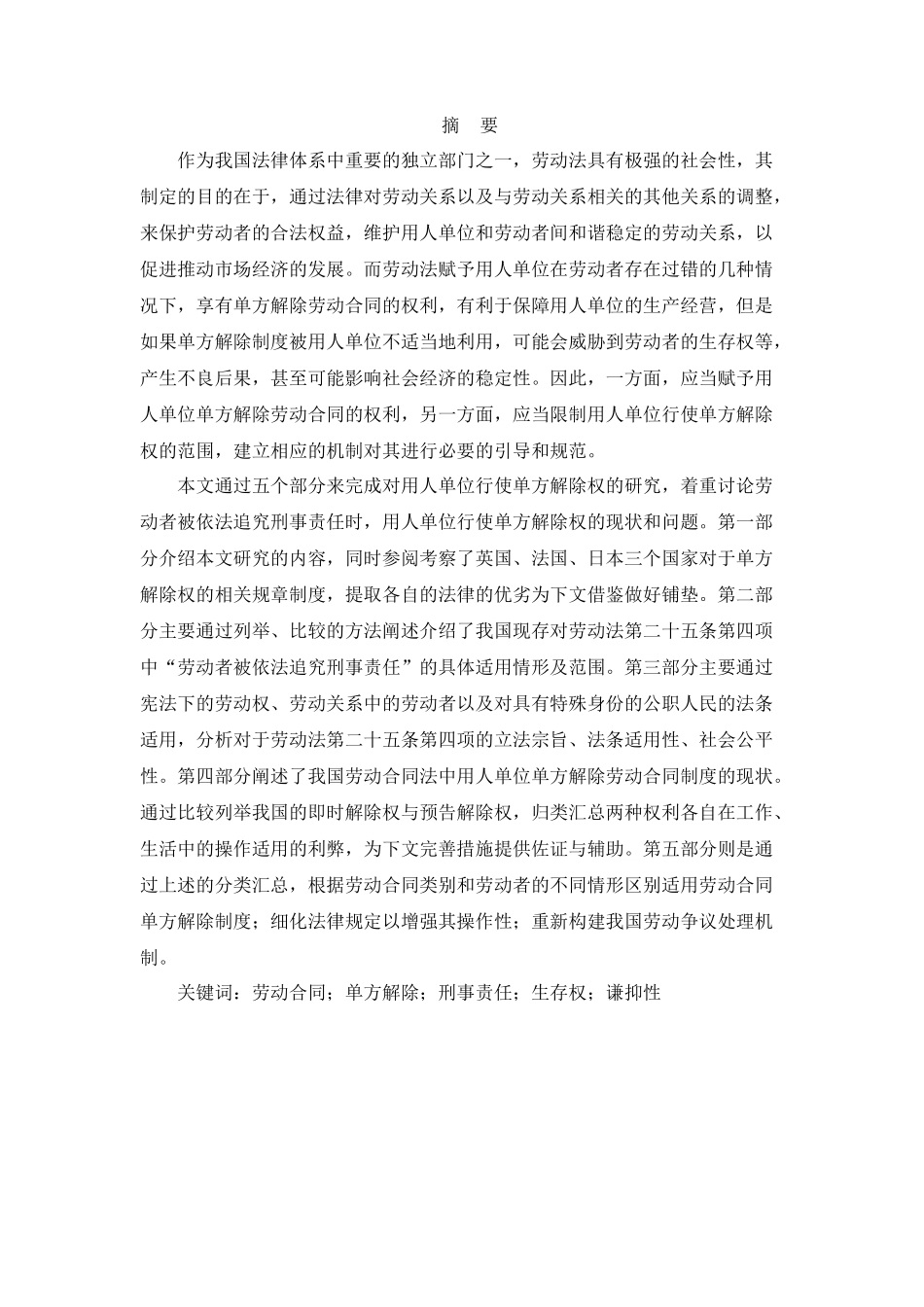 摘　要

作为我国法律体系中重要的独立部门之一，劳动法具有极强的社会性，其制定的目的在于，通过法律对劳动关系以及与劳动关系相关的其他关系的调整，来保护劳动者的合法权益，维护用人单位和劳动者间和谐稳定的劳动关系，以促进推动市场经济的发展。而劳动法赋予用人单位在劳动者存在过错的几种情况下，享有单方解除劳动合同的权利，有利于保障用人单位的生产经营，但是如果单方解除制度被用人单位不适当地利用，可能会威胁到劳动者的生存权等，产生不良后果，甚至可能影响社会经济的稳定性。因此，一方面，应当赋予用人单位单方解除劳动合同的权利，另一方面，应当限制用人单位行使单方解除权的范围，建立相应的机制对其进行必要的引导和规范。

本文通过五个部分来完成对用人单位行使单方解除权的研究，着重讨论劳动者被依法追究刑事责任时，用人单位行使单方解除权的现状和问题。第一部分介绍本文研究的内容，同时参阅考察了英国、法国、日本三个国家对于单方解除权的相关规章制度，提取各自的法律的优劣为下文借鉴做好铺垫。第二部分主要通过列举、比较的方法阐述介绍了我国现存对劳动法第二十五条第四项中“劳动者被依法追究刑事责任”的具体适用情形及范围。第三部分主要通过宪法下的劳动权、劳动关系中的劳动者以及对具有特殊身份的公职人民的法条适用，分析对于劳动法第二十五条第四项的立法宗旨、法条适用性、社会公平性。第四部分阐述了我国劳动合同法中用人单位单方解除劳动合同制度的现状。通过比较列举我国的即时解除权与预告解除权，归类汇总两种权利各自在工作、生活中的操作适用的利弊，为下文完善措施提供佐证与辅助。第五部分则是通过上述的分类汇总，根据劳动合同类别和劳动者的不同情形区别适用劳动合同单方解除制度；细化法律规定以增强其操作性；重新构建我国劳动争议处理机制。

关键词：劳动合同；单方解除；刑事责任；生存权；谦抑性